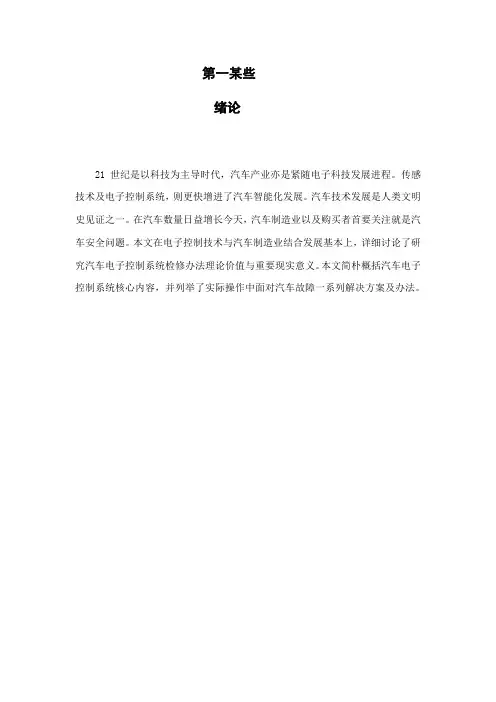 第一某些

绪论

21 世纪是以科技为主导时代，汽车产业亦是紧随电子科技发展进程。传感技术及电子控制系统，则更快增进了汽车智能化发展。汽车技术发展是人类文明史见证之一。在汽车数量日益增长今天，汽车制造业以及购买者首要关注就是汽车安全问题。本文在电子控制技术与汽车制造业结合发展基本上，详细讨论了研究汽车电子控制系统检修办法理论价值与重要现实意义。本文简朴概括汽车电子控制系统核心内容，并列举了实际操作中面对汽车故障一系列解决方案及办法。